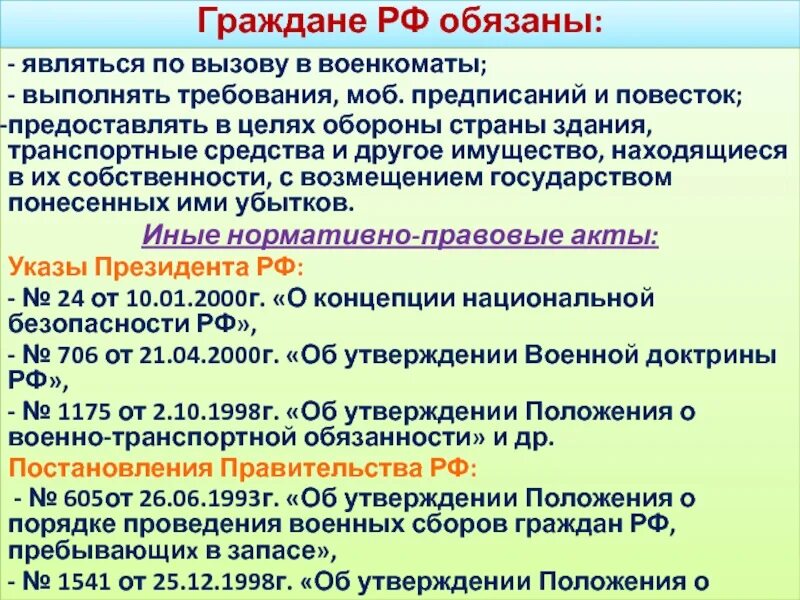 Граждане РФ обязаны:

- являться по вызову в военкоматы;

- выполнять требования, моб. предписаний и повесток;

-предоставлять в целях обороны страны здания, транспортные средства и другое имущество, находящиеся в их собственности, с возмещением государством понесенных ими убытков.

Иные нормативно-правовые акты:

Указы Президента РФ:

- № 24 от 10.01.2000г. «О концепции национальной безопасности РФ»,

- № 706 от 21.04.2000г. «Об утверждении Военной доктрины РФ»,

- № 1175 от 2.10.1998г. «Об утверждении Положения о военно-транспортной обязанности» и др.

Постановления Правительства РФ:

- № 605от 26.06.1993г. «Об утверждении Положения о порядке проведения военных сборов граждан РФ, пребывающих в запасе»,

- № 1541 от 25.12.1998г. «Об утверждении Положения о